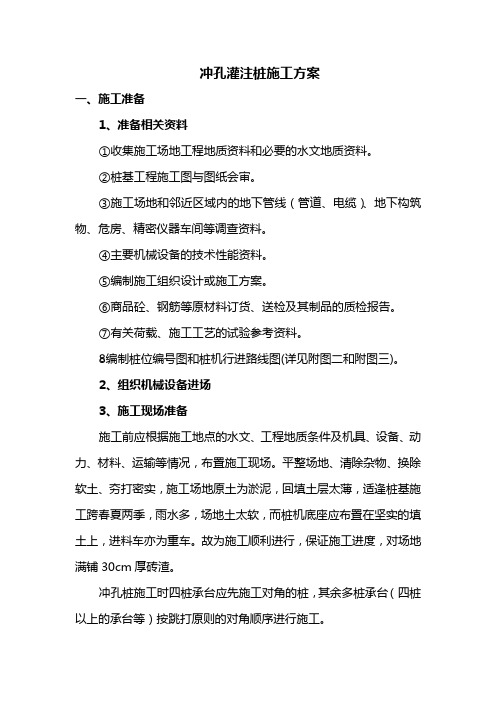 冲孔灌注桩施工方案

一、施工准备

1、准备相关资料

①收集施工场地工程地质资料和必要的水文地质资料。

②桩基工程施工图与图纸会审。

③施工场地和邻近区域内的地下管线（管道、电缆）、地下构筑物、危房、精密仪器车间等调查资料。

④主要机械设备的技术性能资料。

⑤编制施工组织设计或施工方案。

⑥商品砼、钢筋等原材料订货、送检及其制品的质检报告。

⑦有关荷载、施工工艺的试验参考资料。

8编制桩位编号图和桩机行进路线图(详见附图二和附图三)。

2、组织机械设备进场

3、施工现场准备

施工前应根据施工地点的水文、工程地质条件及机具、设备、动力、材料、运输等情况，布置施工现场。平整场地、清除杂物、换除软土、夯打密实，施工场地原土为淤泥，回填土层太薄，适逢桩基施工跨春夏两季，雨水多，场地土太软，而桩机底座应布置在坚实的填土上，进料车亦为重车。故为施工顺利进行，保证施工进度，对场地满铺 30cm 厚砖渣。

冲孔桩施工时四桩承台应先施工对角的桩，其余多桩承台（四桩以上的承台等）按跳打原则的对角顺序进行施工。